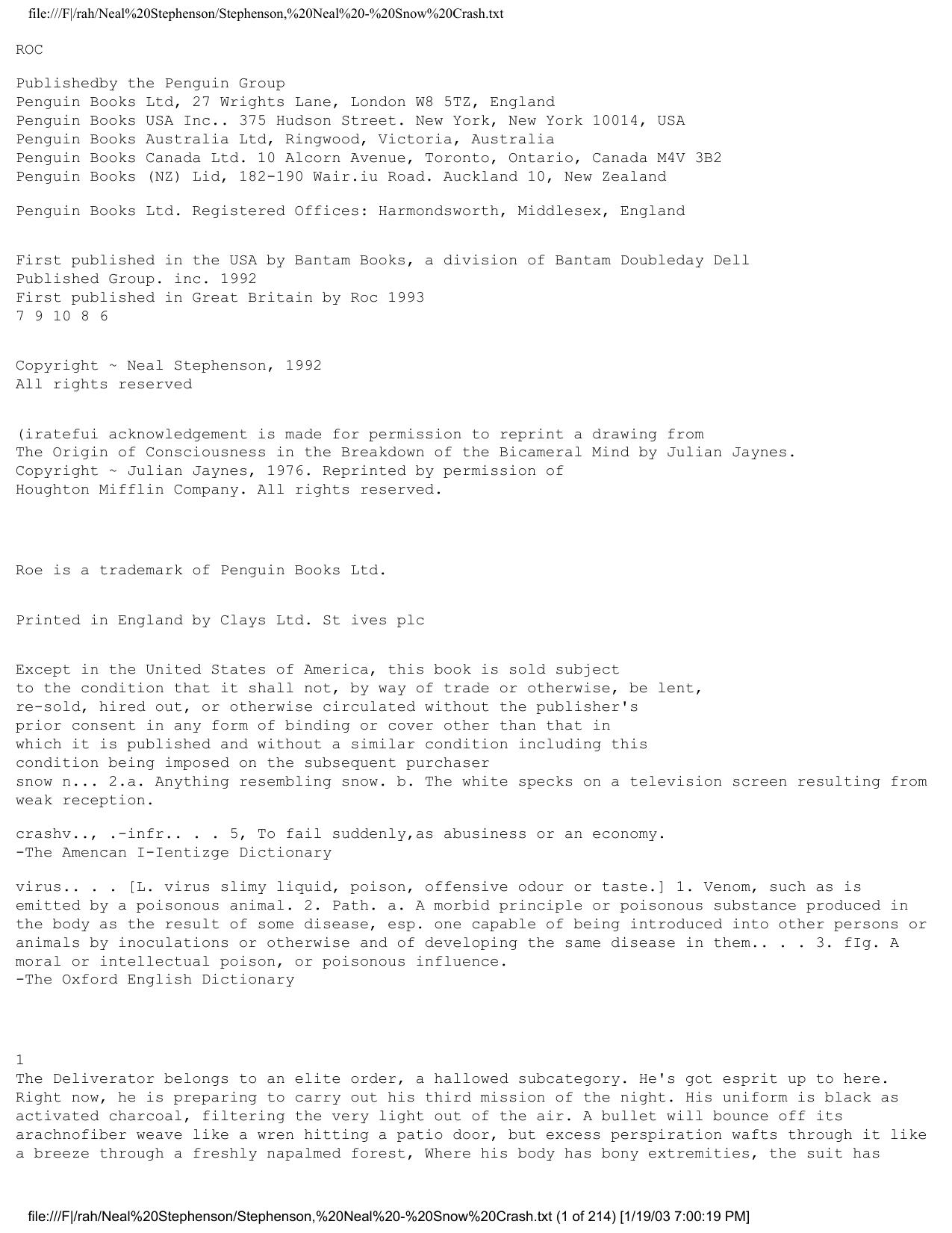 file:///F|/rah/Neal%20Stephenson/Stephenson,%20Neal%20-%20Snow%20Crash.txt

ROC

Publishedby the Penguin Group
Penguin Books Ltd, 27 Wrights Lane, London W8 5TZ, England
Penguin Books USA Inc.. 375 Hudson Street. New York, New York 10014, USA
Penguin Books Australia Ltd, Ringwood, Victoria, Australia
Penguin Books Canada Ltd. 10 Alcorn Avenue, Toronto, Ontario, Canada M4V 3B2
Penguin Books (NZ) Lid, 182-190 Wair.iu Road. Auckland 10, New Zealand

Penguin Books Ltd. Registered Offices: Harmondsworth, Middlesex, England

First published in the USA by Bantam Books, a division of Bantam Doubleday Dell
Published Group. inc. 1992
First published in Great Britain by Roc 1993
7 9 10 8 6

Copyright ~ Neal Stephenson, 1992
All rights reserved

(iratefui acknowledgement is made for permission to reprint a drawing from
The Origin of Consciousness in the Breakdown of the Bicameral Mind by Julian Jaynes.
Copyright ~ Julian Jaynes, 1976. Reprinted by permission of
Houghton Mifflin Company. All rights reserved.

Roe is a trademark of Penguin Books Ltd.

Printed in England by Clays Ltd. St ives plc

Except in the United States of America, this book is sold subject
to the condition that it shall not, by way of trade or otherwise, be lent,
re-sold, hired out, or otherwise circulated without the publisher's
prior consent in any form of binding or cover other than that in
which it is published and without a similar condition including this
condition being imposed on the subsequent purchaser
snow n... 2.a. Anything resembling snow. b. The white specks on a television screen resulting from weak reception.

crashv.., .-infr.. . . 5, To fail suddenly,as abusiness or an economy.
-The Amencan I-Ientizge Dictionary

virus.. . . [L. virus slimy liquid, poison, offensive odour or taste.] 1. Venom, such as is emitted by a poisonous animal. 2. Path. a. A morbid principle or poisonous substance produced in the body as the result of some disease, esp. one capable of being introduced into other persons or animals by inoculations or otherwise and of developing the same disease in them.. . . 3. fIg. A moral or intellectual poison, or poisonous influence.
-The Oxford English Dictionary

1
The Deliverator belongs to an elite order, a hallowed subcategory. He's got esprit up to here. Right now, he is preparing to carry out his third mission of the night. His uniform is black as activated charcoal, filtering the very light out of the air. A bullet will bounce off its arachnofiber weave like a wren hitting a patio door, but excess perspiration wafts through it like a breeze through a freshly napalmed forest, Where his body has bony extremities, the suit has

file:///F|/rah/Neal%20Stephenson/Stephenson,%20Neal%20-%20Snow%20Crash.txt (1 of 214) [1/19/03 7:00:19 PM]